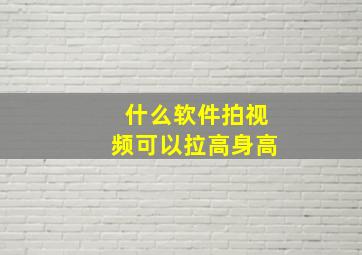 什么软件拍视频可以拉高身高